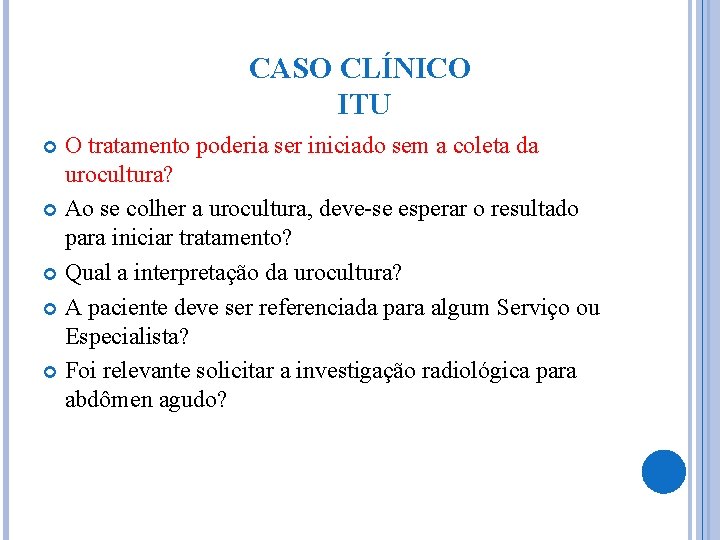 CASO CLÍNICO
ITU

O tratamento poderia ser iniciado sem a coleta da urocultura?

Ao se colher a urocultura, deve-se esperar o resultado para iniciar tratamento?

Qual a interpretação da urocultura?

A paciente deve ser referenciada para algum Serviço ou Especialista?

Foi relevante solicitar a investigação radiológica para abdômen agudo?